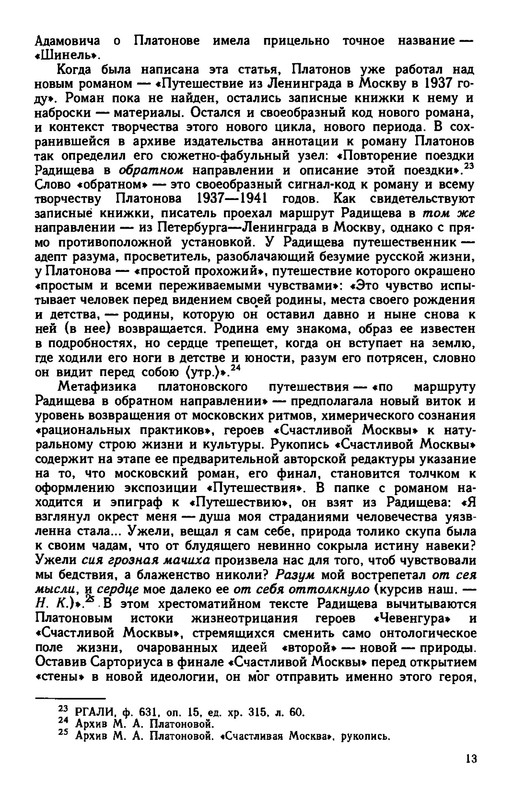 Адамовича о Платонове имела прицельно точное название — «Шинель».

Когда была написана эта статья, Платонов уже работал над новым романом — «Путешествие из Ленинграда в Москву в 1937 году». Роман пока не найден, остались записные книжки к нему и наброски — материалы. Остался и своеобразный код нового романа, и контекст творчества этого нового цикла, нового периода. В сохранившейся в архиве издательства аннотации к роману Платонов так определил его сюжетно-фабульный узел: «Повторение поездки Радищева в обратном направлении и описание этой поездки».$^{23}$ Слово «обратном» — это своеобразный сигнал-код к роману и всему творчеству Платонова 1937—1941 годов. Как свидетельствуют записные книжки, писатель проехал маршрут Радищева в том же направлении — из Петербурга—Ленинграда в Москву, однако с прямо противоположной установкой. У Радищева путешественник — адепт разума, просветитель, разоблачающий безумие русской жизни, у Платонова — «простой прохожий», путешествие которого окрашено «простым и всеми переживаемыми чувствами»: «Это чувство испытывает человек перед видением своей родины, места своего рождения и детства, — родины, которую он оставил давно и ныне снова к ней (в нее) возвращается. Родина ему знакома, образ ее известен в подробностях, но сердце трепещет, когда он вступает на землю, где ходили его ноги в детстве и юности, разум его потрясен, словно он видит перед собою (утр.)».$^{24}$

Метафизика платоновского путешествия — «по маршруту Радищева в обратном направлении» — предполагала новый виток и уровень возвращения от московских ритмов, химерического сознания «рациональных практиков», героев «Счастливой Москвы» к натуральному строю жизни и культуры. Рукопись «Счастливой Москвы» содержит на этапе ее предварительной авторской редактуры указание на то, что московский роман, его финал, становится толчком к оформлению экспозиции «Путешествия». В папке с романом находится и эпиграф к «Путешествию», он взят из Радищева: «Я взглянул окрест меня — душа моя страданиями человечества уязвлена стала... Ужели, вещал я сам себе, природа толико скупа была к своим чадам, что от блудящего невинно сокрыла истину навеки? Ужели сия грозная мачиха произвела нас для того, чтоб чувствовали мы бедствия, а блаженство николи? Разум мой вострепетал от сея мысли, и сердце мое далеко ее от себя оттолкнуло (курсив наш. — Н. К.)».$^{25}$ В этом хрестоматийном тексте Радищева вычитываются Платоновым истоки жизнеотрицания героев «Чевенгура» и «Счастливой Москвы», стремящихся сменить само онтологическое поле жизни, очарованных идеей «второй» — новой — природы. Оставив Сарториуса в финале «Счастливой Москвы» перед открытием «стены» в новой идеологии, он мог отправить именно этого героя,

$^{23}$ РГАЛИ, ф. 631, оп. 15, ед. хр. 315, л. 60.
$^{24}$ Архив М. А. Платоновой.
$^{25}$ Архив М. А. Платоновой. «Счастливая Москва», рукопись.

13